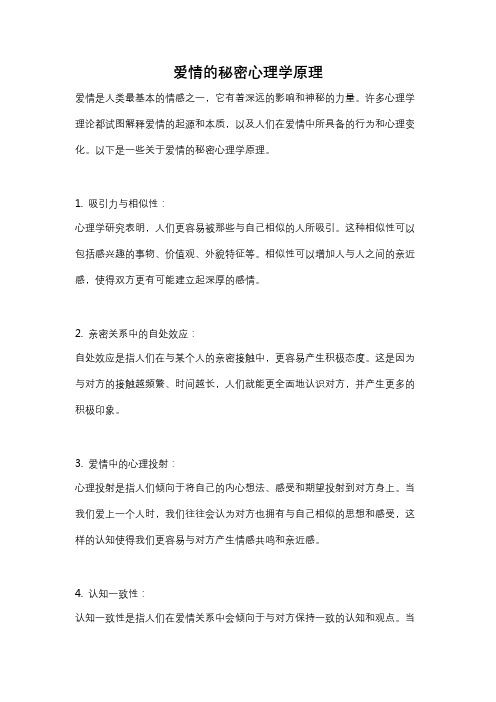 爱情的秘密心理学原理

爱情是人类最基本的情感之一，它有着深远的影响和神秘的力量。许多心理学理论都试图解释爱情的起源和本质，以及人们在爱情中所具备的行为和心理变化。以下是一些关于爱情的秘密心理学原理。

1. 吸引力与相似性：

心理学研究表明，人们更容易被那些与自己相似的人所吸引。这种相似性可以包括感兴趣的事物、价值观、外貌特征等。相似性可以增加人与人之间的亲近感，使得双方更有可能建立起深厚的感情。

2. 亲密关系中的自处效应：

自处效应是指人们在与某个人的亲密接触中，更容易产生积极态度。这是因为与对方的接触越频繁、时间越长，人们就能更全面地认识对方，并产生更多的积极印象。

3. 爱情中的心理投射：

心理投射是指人们倾向于将自己的内心想法、感受和期望投射到对方身上。当我们爱上一个人时，我们往往会认为对方也拥有与自己相似的思想和感受，这样的认知使得我们更容易与对方产生情感共鸣和亲近感。

4. 认知一致性：

认知一致性是指人们在爱情关系中会倾向于与对方保持一致的认知和观点。当